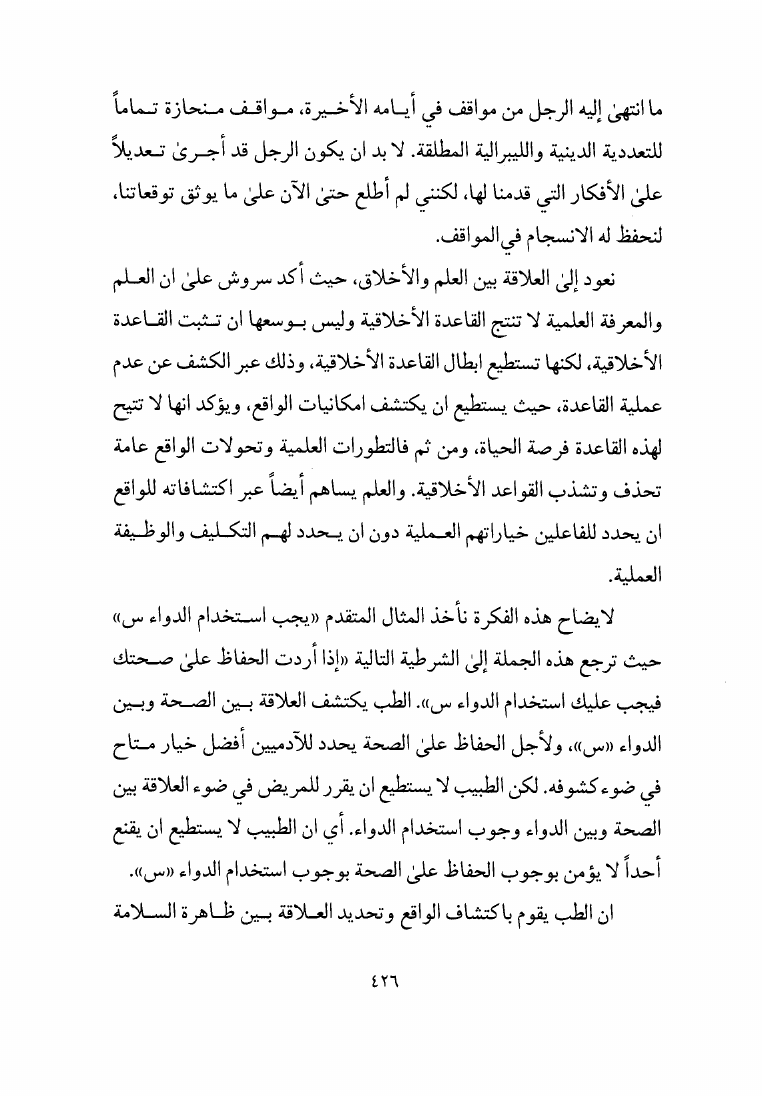 ما انتهىٰ إليه الرجل من مواقف في أيامه الأخيرة، مواقف منحازة تماماً للتعددية الدينية والليبرالية المطلقة. لا بد ان يكون الرجل قد أجرىٰ تعديلاً علىٰ الأفكار التي قدمنا لها، لكنني لم أطلع حتىٰ الآن علىٰ ما يوثق توقعاتنا، لنحفظ له الانسجام في المواقف.

نعود إلىٰ العلاقة بين العلم والأخلاق، حيث أكد سروش علىٰ ان العلم والمعرفة العلمية لا تنتج القاعدة الأخلاقية وليس بوسعها ان تثبت القاعدة الأخلاقية، لكنها تستطيع ابطال القاعدة الأخلاقية، وذلك عبر الكشف عن عدم عملية القاعدة، حيث يستطيع ان يكتشف امكانيات الواقع، ويؤكد انها لا تتيح لهذه القاعدة فرصة الحياة، ومن ثم فالتطورات العلمية وتحولات الواقع عامة تحذف وتشذب القواعد الأخلاقية. والعلم يساهم أيضاً عبر اكتشافاته للواقع ان يحدد للفاعلين خياراتهم العملية دون ان يحدد لهم التكليف والوظيفة العملية.

لايضاح هذه الفكرة نأخذ المثال المتقدم «يجب استخدام الدواء س» حيث ترجع هذه الجملة إلىٰ الشرطية التالية «إذا أردت الحفاظ علىٰ صحتك فيجب عليك استخدام الدواء س». الطب يكتشف العلاقة بين الصحة وبين الدواء «س»، ولأجل الحفاظ علىٰ الصحة يحدد للآدميين أفضل خيار متاح في ضوء كشوفه. لكن الطبيب لا يستطيع ان يقرر للمريض في ضوء العلاقة بين الصحة وبين الدواء وجوب استخدام الدواء. أي ان الطبيب لا يستطيع ان يقنع أحداً لا يؤمن بوجوب الحفاظ علىٰ الصحة بوجوب استخدام الدواء «س».

ان الطب يقوم باكتشاف الواقع وتحديد العلاقة بين ظاهرة السلامة

٤٢٦